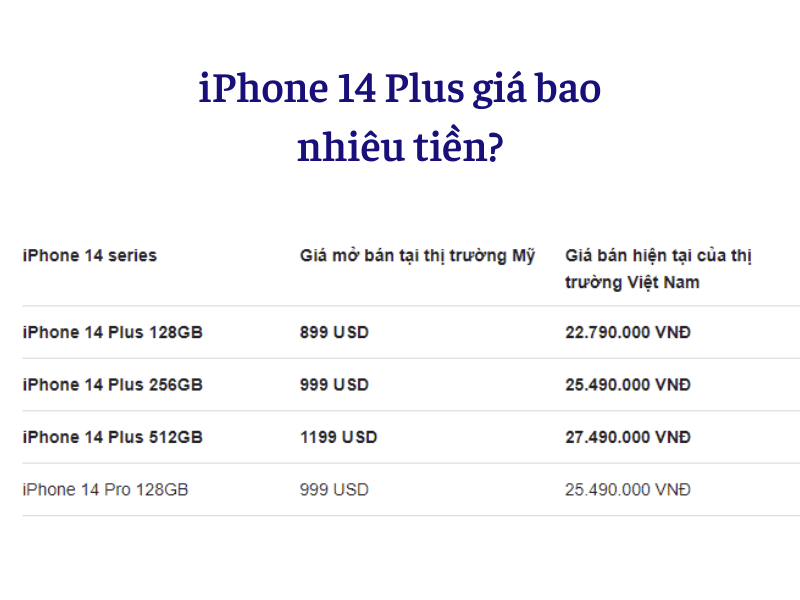 iPhone 14 Plus giá bao nhiêu tiền?

| iPhone 14 series | Giá mở bán tại thị trường Mỹ | Giá bán hiện tại của thị trường Việt Nam |
|---|---|---|
| iPhone 14 Plus 128GB | 899 USD | 22.790.000 VNĐ |
| iPhone 14 Plus 256GB | 999 USD | 25.490.000 VNĐ |
| iPhone 14 Plus 512GB | 1199 USD | 27.490.000 VNĐ |
| iPhone 14 Pro 128GB | 999 USD | 25.490.000 VNĐ |